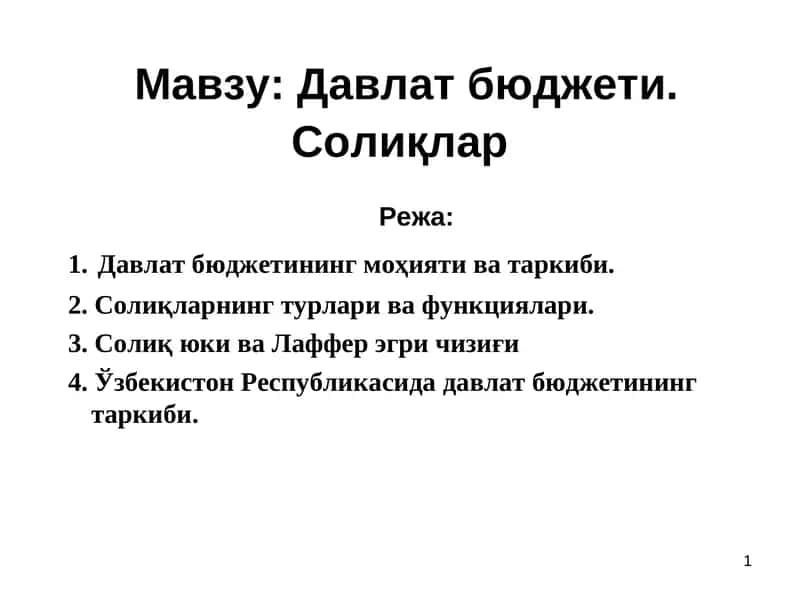 Мавзу: Давлат бюджети. Солиқлар

Режа:

1. Давлат бюджетининг моҳияти ва таркиби.
2. Солиқларнинг турлари ва функциялари.
3. Солиқ юки ва Лаффер эгри чизиғи
4. Ўзбекистон Республикасида давлат бюджетининг таркиби.

1